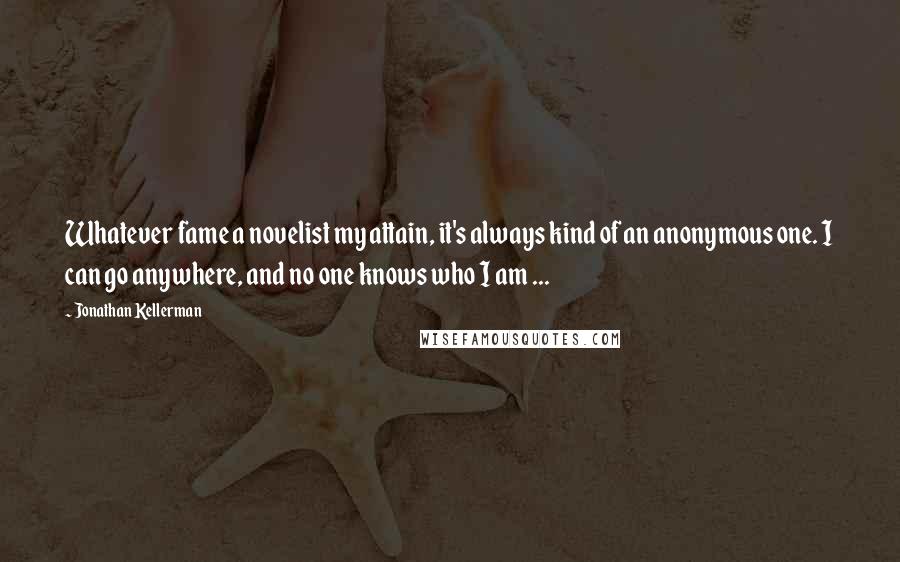 Whatever fame a novelist my attain, it's always kind of an anonymous one. I can go anywhere, and no one knows who I am ...

~ Jonathan Kellerman

WISEFAMOUSQUOTES.COM